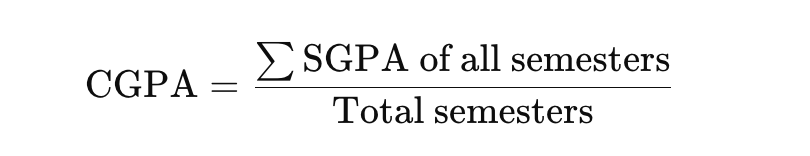 $\text{CGPA} = \frac{\sum \text{SGPA of all semesters}}{\text{Total semesters}}$